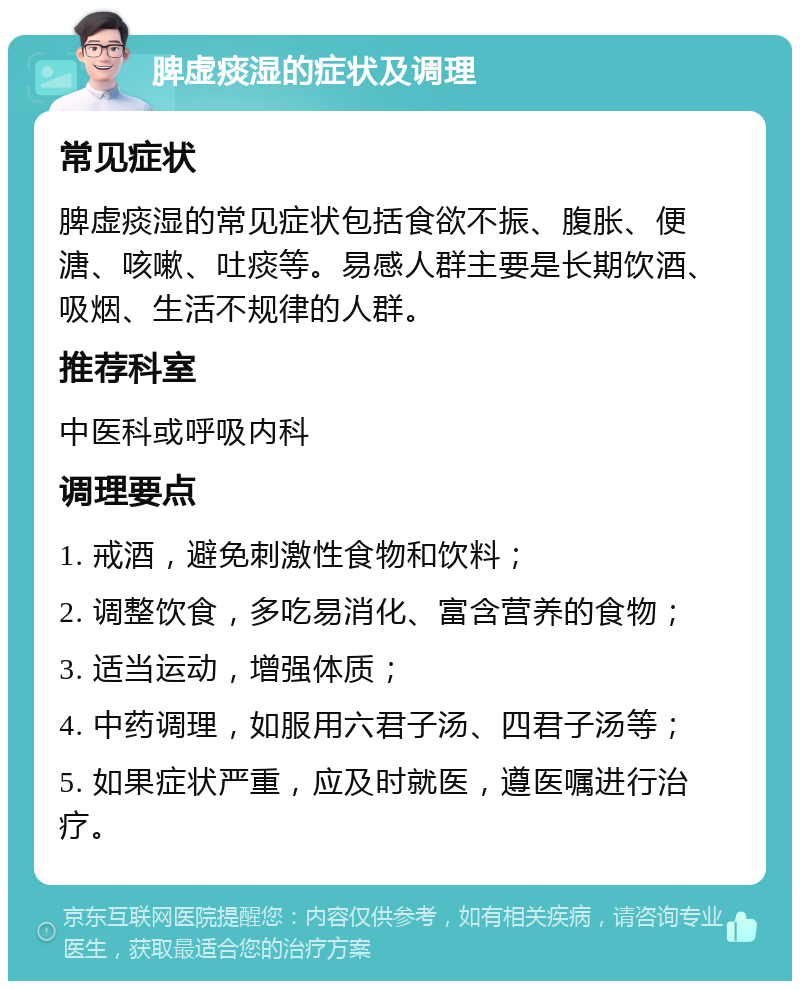 脾虚痰湿的症状及调理

常见症状

脾虚痰湿的常见症状包括食欲不振、腹胀、便溏、咳嗽、吐痰等。易感人群主要是长期饮酒、吸烟、生活不规律的人群。

推荐科室

中医科或呼吸内科

调理要点

1. 戒酒，避免刺激性食物和饮料；

2. 调整饮食，多吃易消化、富含营养的食物；

3. 适当运动，增强体质；

4. 中药调理，如服用六君子汤、四君子汤等；

5. 如果症状严重，应及时就医，遵医嘱进行治疗。

京东互联网医院提醒您：内容仅供参考，如有相关疾病，请咨询专业医生，获取最适合您的治疗方案